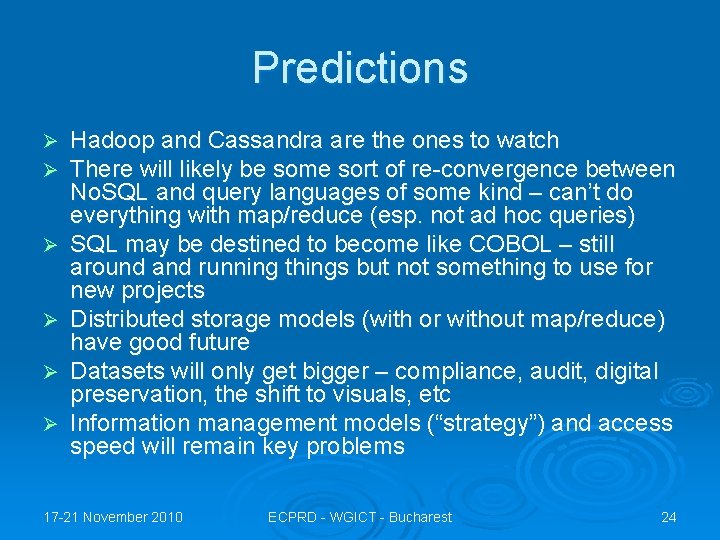 Predictions

➢ Hadoop and Cassandra are the ones to watch
➢ There will likely be some sort of re-convergence between NoSQL and query languages of some kind – can't do everything with map/reduce (esp. not ad hoc queries)
➢ SQL may be destined to become like COBOL – still around and running things but not something to use for new projects
➢ Distributed storage models (with or without map/reduce) have good future
➢ Datasets will only get bigger – compliance, audit, digital preservation, the shift to visuals, etc
➢ Information management models ("strategy") and access speed will remain key problems

17-21 November 2010 ECPRD - WGICT - Bucharest 24